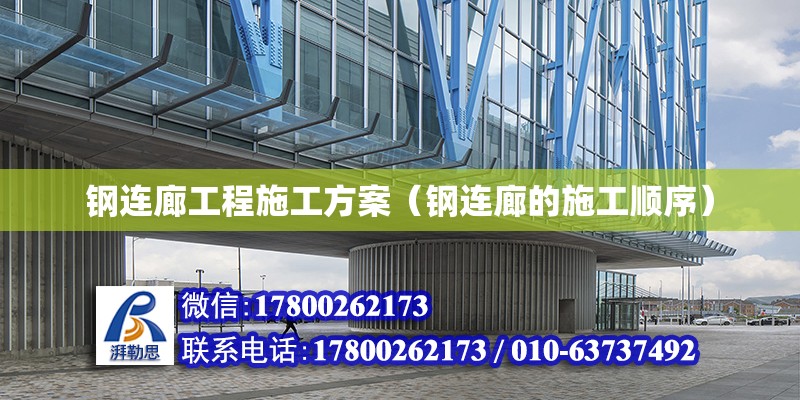 钢连廊工程施工方案（钢连廊的施工顺序）

湃勒思

微信:17800262173

联系电话:17800262173 / 010-63737492